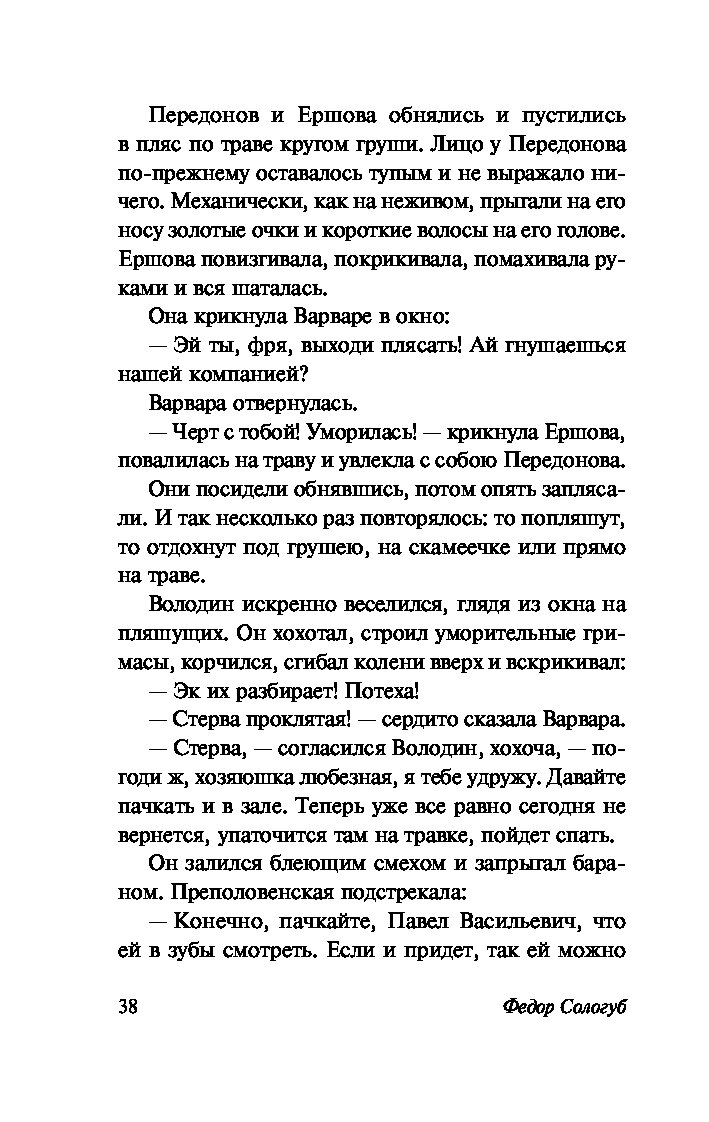 Передонов и Ершова обнялись и пустились в пляс по траве кругом груши. Лицо у Передонова по-прежнему оставалось тупым и не выражало ничего. Механически, как на неживом, прыгали на его носу золотые очки и короткие волосы на его голове. Ершова повизгивала, покрикивала, помахивала руками и вся шаталась.

Она крикнула Варваре в окно:

— Эй ты, фря, выходи плясать! Ай гнушаешься нашей компанией?

Варвара отвернулась.

— Черт с тобой! Уморилась! — крикнула Ершова, повалилась на траву и увлекла с собою Передонова.

Они посидели обнявшись, потом опять заплясали. И так несколько раз повторялось: то попляшут, то отдохнут под грушею, на скамеечке или прямо на траве.

Володин искренно веселился, глядя из окна на пляшущих. Он хохотал, строил уморительные гримасы, корчился, сгибал колени вверх и вскрикивал:

— Эк их разбирает! Потеха!

— Стерва проклятая! — сердито сказала Варвара.

— Стерва, — согласился Володин, хохоча, — погоди ж, хозяюшка любезная, я тебе удружу. Давайте пачкать и в зале. Теперь уже все равно сегодня не вернется, упаточится там на травке, пойдет спать.

Он залился блеющим смехом и запрыгал бараном. Преполовенская подстрекала:

— Конечно, пачкайте, Павел Васильевич, что ей в зубы смотреть. Если и придет, так ей можно

38 Федор Сологуб